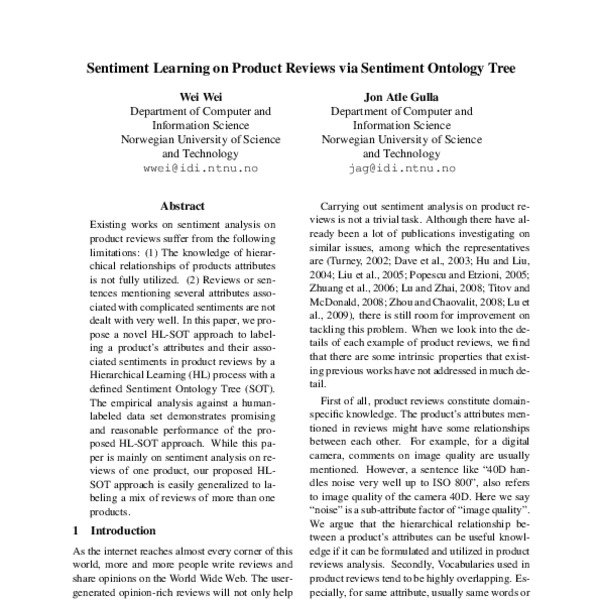 Sentiment Learning on Product Reviews via Sentiment Ontology Tree

Wei Wei
Department of Computer and Information Science
Norwegian University of Science and Technology
wwei@idi.ntnu.no

Jon Atle Gulla
Department of Computer and Information Science
Norwegian University of Science and Technology
jag@idi.ntnu.no

Abstract

Existing works on sentiment analysis on product reviews suffer from the following limitations: (1) The knowledge of hierarchical relationships of products attributes is not fully utilized. (2) Reviews or sentences mentioning several attributes associated with complicated sentiments are not dealt with very well. In this paper, we propose a novel HL-SOT approach to labeling a product's attributes and their associated sentiments in product reviews by a Hierarchical Learning (HL) process with a defined Sentiment Ontology Tree (SOT). The empirical analysis against a human-labeled data set demonstrates promising and reasonable performance of the proposed HL-SOT approach. While this paper is mainly on sentiment analysis on reviews of one product, our proposed HL-SOT approach is easily generalized to labeling a mix of reviews of more than one products.

1 Introduction

As the internet reaches almost every corner of this world, more and more people write reviews and share opinions on the World Wide Web. The user-generated opinion-rich reviews will not only help

Carrying out sentiment analysis on product reviews is not a trivial task. Although there have already been a lot of publications investigating on similar issues, among which the representatives are (Turney, 2002; Dave et al., 2003; Hu and Liu, 2004; Liu et al., 2005; Popescu and Etzioni, 2005; Zhuang et al., 2006; Lu and Zhai, 2008; Titov and McDonald, 2008; Zhou and Chaovalit, 2008; Lu et al., 2009), there is still room for improvement on tackling this problem. When we look into the details of each example of product reviews, we find that there are some intrinsic properties that existing previous works have not addressed in much detail.

First of all, product reviews constitute domain-specific knowledge. The product's attributes mentioned in reviews might have some relationships between each other. For example, for a digital camera, comments on image quality are usually mentioned. However, a sentence like "40D handles noise very well up to ISO 800", also refers to image quality of the camera 40D. Here we say "noise" is a sub-attribute factor of "image quality". We argue that the hierarchical relationship between a product's attributes can be useful knowledge if it can be formulated and utilized in product reviews analysis. Secondly, Vocabularies used in product reviews tend to be highly overlapping. Especially, for same attribute, usually same words or